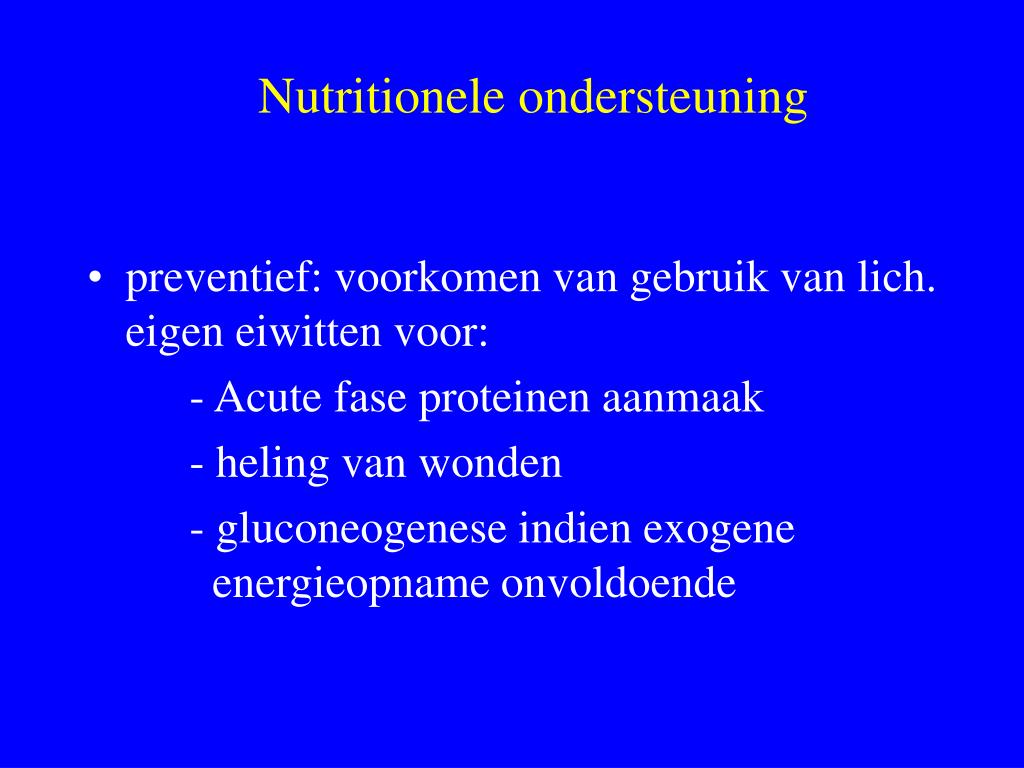 Nutritionele ondersteuning

• preventief: voorkomen van gebruik van lich. eigen eiwitten voor:

- Acute fase proteinen aanmaak

- heling van wonden

- gluconeogenese indien exogene energieopname onvoldoende